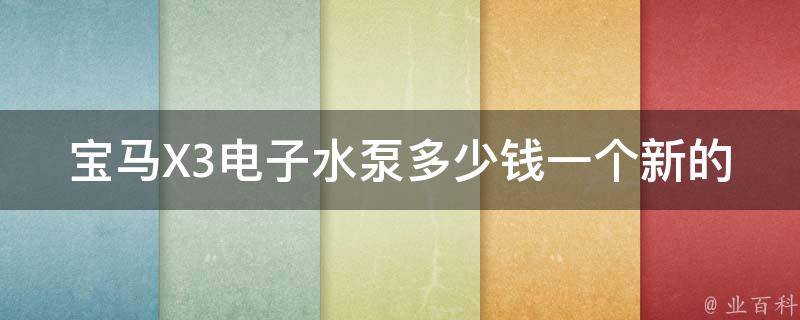 宝马X3电子水泵多少钱一个新的

@ 业百科